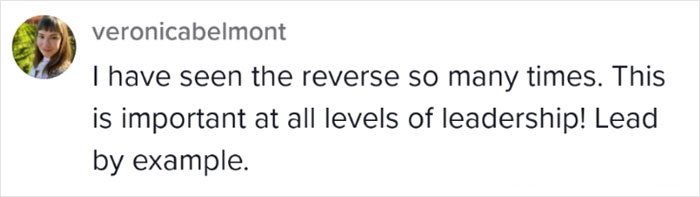 veronicabelmont

I have seen the reverse so many times. This is important at all levels of leadership! Lead by example.